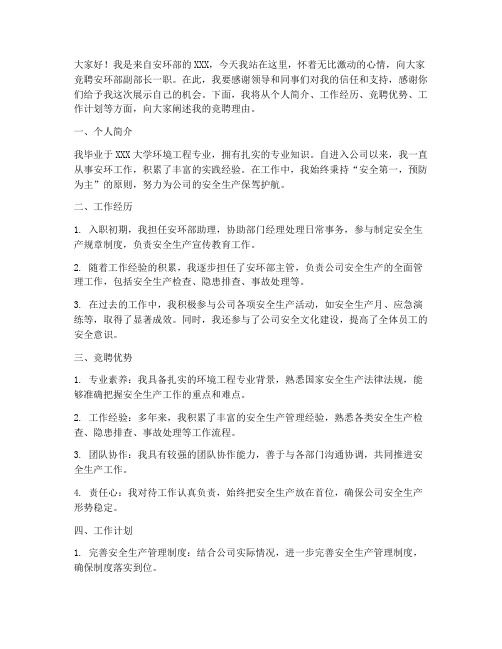 大家好！我是来自安环部的XXX，今天我站在这里，怀着无比激动的心情，向大家竞聘安环部副部长一职。在此，我要感谢领导和同事们对我的信任和支持，感谢你们给予我这次展示自己的机会。下面，我将从个人简介、工作经历、竞聘优势、工作计划等方面，向大家阐述我的竞聘理由。

一、个人简介

我毕业于XXX大学环境工程专业，拥有扎实的专业知识。自进入公司以来，我一直从事安环工作，积累了丰富的实践经验。在工作中，我始终秉持“安全第一，预防为主”的原则，努力为公司的安全生产保驾护航。

二、工作经历

1. 入职初期，我担任安环部助理，协助部门经理处理日常事务，参与制定安全生产规章制度，负责安全生产宣传教育工作。

2. 随着工作经验的积累，我逐步担任了安环部主管，负责公司安全生产的全面管理工作，包括安全生产检查、隐患排查、事故处理等。

3. 在过去的工作中，我积极参与公司各项安全生产活动，如安全生产月、应急演练等，取得了显著成效。同时，我还参与了公司安全文化建设，提高了全体员工的安全意识。

三、竞聘优势

1. 专业素养：我具备扎实的环境工程专业背景，熟悉国家安全生产法律法规，能够准确把握安全生产工作的重点和难点。

2. 工作经验：多年来，我积累了丰富的安全生产管理经验，熟悉各类安全生产检查、隐患排查、事故处理等工作流程。

3. 团队协作：我具有较强的团队协作能力，善于与各部门沟通协调，共同推进安全生产工作。

4. 责任心：我对待工作认真负责，始终把安全生产放在首位，确保公司安全生产形势稳定。

四、工作计划

1. 完善安全生产管理制度：结合公司实际情况，进一步完善安全生产管理制度，确保制度落实到位。